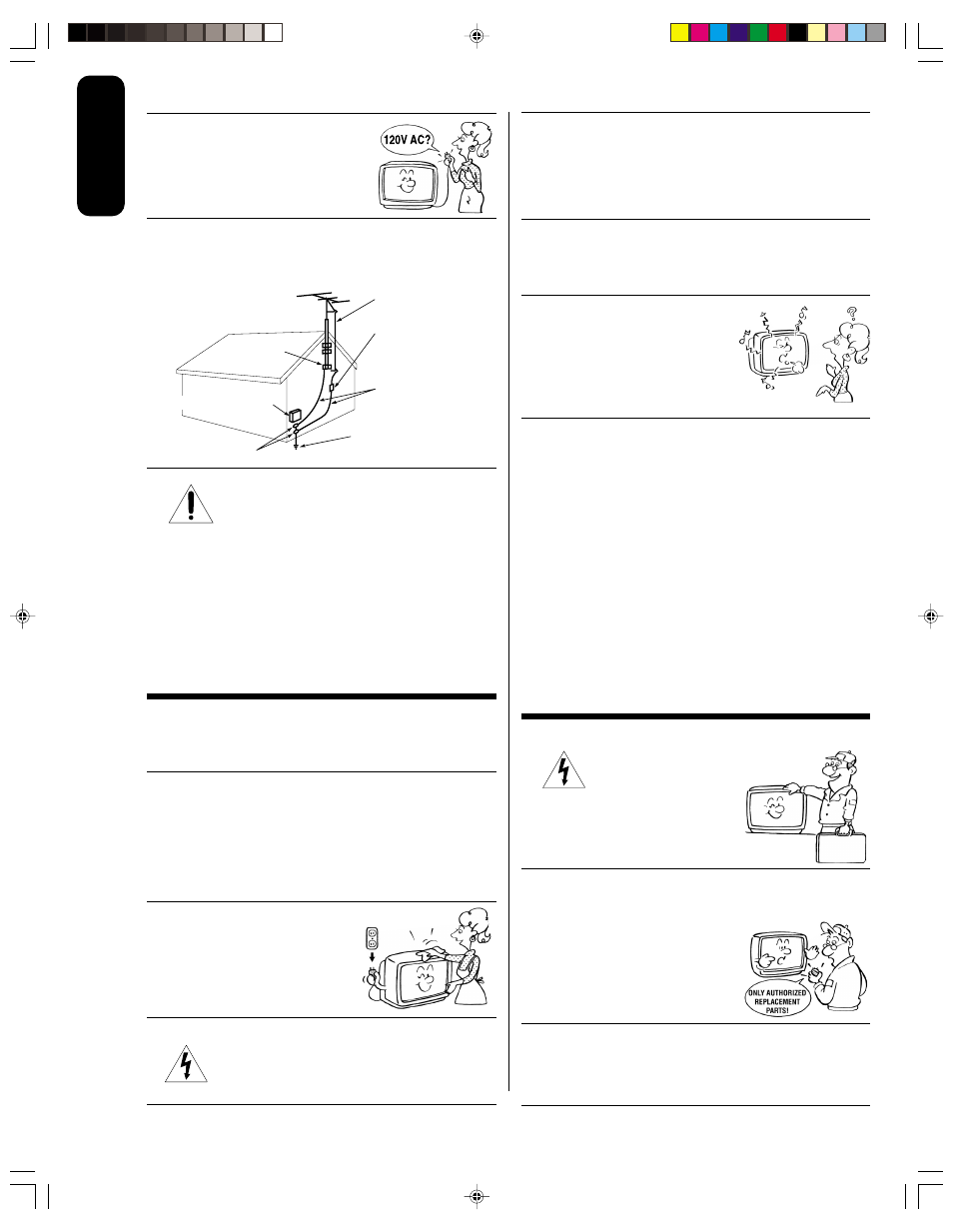 120V AC?

ONLY AUTHORIZED REPLACEMENT PARTS!